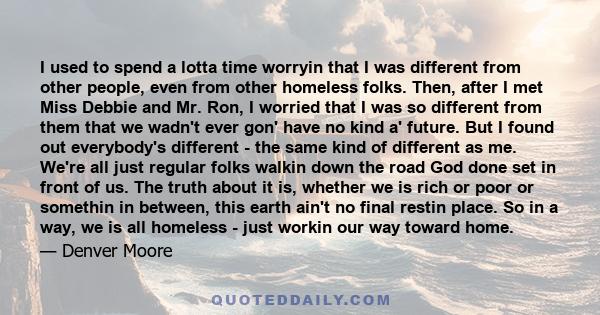 I used to spend a lotta time worryin that I was different from other people, even from other homeless folks. Then, after I met Miss Debbie and Mr. Ron, I worried that I was so different from them that we wadn't ever gon' have no kind a' future. But I found out everybody's different - the same kind of different as me. We're all just regular folks walkin down the road God done set in front of us. The truth about it is, whether we is rich or poor or somethin in between, this earth ain't no final restin place. So in a way, we is all homeless - just workin our way toward home.

— Denver Moore

QUOTEDDAILY.COM